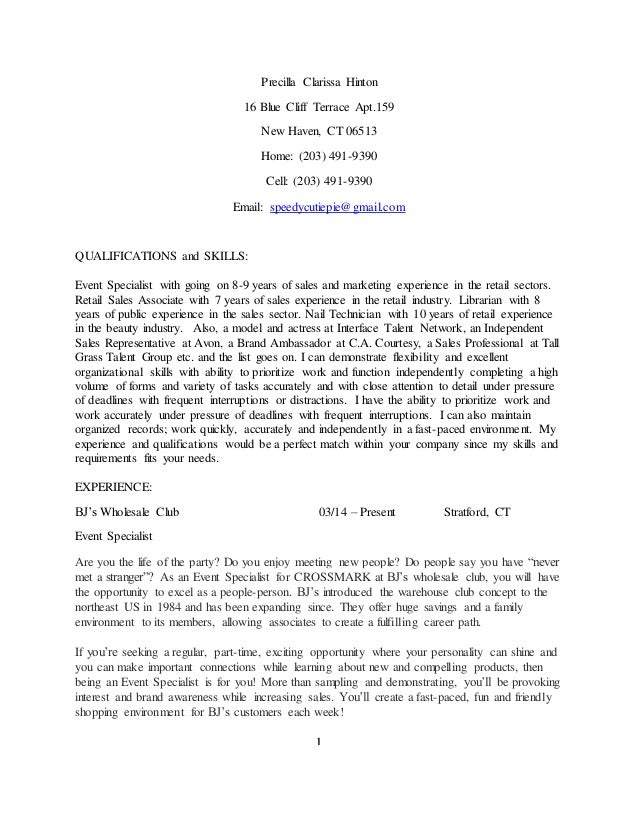 Precilla Clarissa Hinton

16 Blue Cliff Terrace Apt.159

New Haven, CT 06513

Home: (203) 491-9390

Cell: (203) 491-9390

Email: speedycutiepie@gmail.com

QUALIFICATIONS and SKILLS:

Event Specialist with going on 8-9 years of sales and marketing experience in the retail sectors. Retail Sales Associate with 7 years of sales experience in the retail industry. Librarian with 8 years of public experience in the sales sector. Nail Technician with 10 years of retail experience in the beauty industry. Also, a model and actress at Interface Talent Network, an Independent Sales Representative at Avon, a Brand Ambassador at C.A. Courtesy, a Sales Professional at Tall Grass Talent Group etc. and the list goes on. I can demonstrate flexibility and excellent organizational skills with ability to prioritize work and function independently completing a high volume of forms and variety of tasks accurately and with close attention to detail under pressure of deadlines with frequent interruptions or distractions. I have the ability to prioritize work and work accurately under pressure of deadlines with frequent interruptions. I can also maintain organized records; work quickly, accurately and independently in a fast-paced environment. My experience and qualifications would be a perfect match within your company since my skills and requirements fits your needs.

EXPERIENCE:

BJ's Wholesale Club 03/14 – Present Stratford, CT

Event Specialist

Are you the life of the party? Do you enjoy meeting new people? Do people say you have "never met a stranger"? As an Event Specialist for CROSSMARK at BJ's wholesale club, you will have the opportunity to excel as a people-person. BJ's introduced the warehouse club concept to the northeast US in 1984 and has been expanding since. They offer huge savings and a family environment to its members, allowing associates to create a fulfilling career path.

If you're seeking a regular, part-time, exciting opportunity where your personality can shine and you can make important connections while learning about new and compelling products, then being an Event Specialist is for you! More than sampling and demonstrating, you'll be provoking interest and brand awareness while increasing sales. You'll create a fast-paced, fun and friendly shopping environment for BJ's customers each week!

1